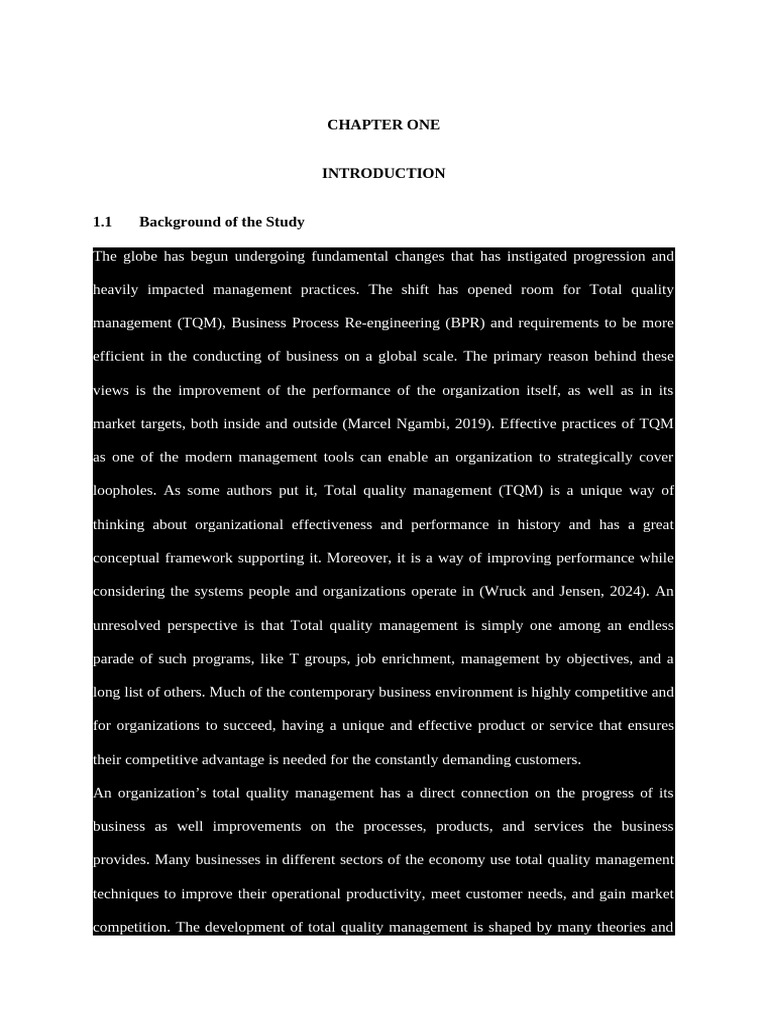 CHAPTER ONE

INTRODUCTION

1.1 Background of the Study

The globe has begun undergoing fundamental changes that has instigated progression and heavily impacted management practices. The shift has opened room for Total quality management (TQM), Business Process Re-engineering (BPR) and requirements to be more efficient in the conducting of business on a global scale. The primary reason behind these views is the improvement of the performance of the organization itself, as well as in its market targets, both inside and outside (Marcel Ngambi, 2019). Effective practices of TQM as one of the modern management tools can enable an organization to strategically cover loopholes. As some authors put it, Total quality management (TQM) is a unique way of thinking about organizational effectiveness and performance in history and has a great conceptual framework supporting it. Moreover, it is a way of improving performance while considering the systems people and organizations operate in (Wruck and Jensen, 2024). An unresolved perspective is that Total quality management is simply one among an endless parade of such programs, like T groups, job enrichment, management by objectives, and a long list of others. Much of the contemporary business environment is highly competitive and for organizations to succeed, having a unique and effective product or service that ensures their competitive advantage is needed for the constantly demanding customers.

An organization's total quality management has a direct connection on the progress of its business as well improvements on the processes, products, and services the business provides. Many businesses in different sectors of the economy use total quality management techniques to improve their operational productivity, meet customer needs, and gain market competition. The development of total quality management is shaped by many theories and